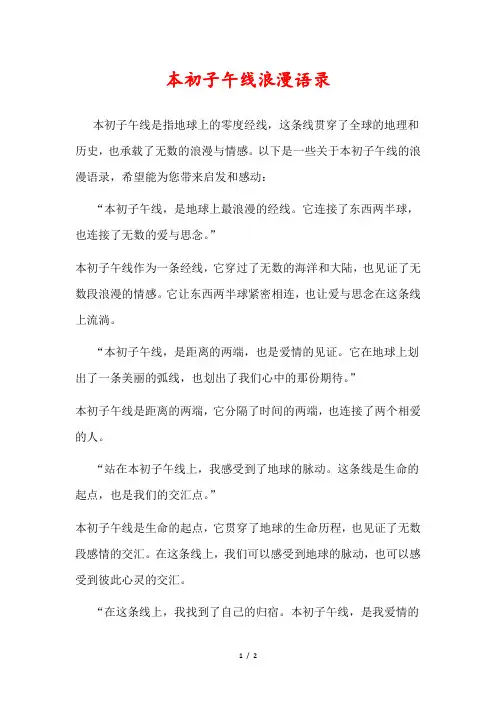 本初子午线浪漫语录

本初子午线是指地球上的零度经线，这条线贯穿了全球的地理和历史，也承载了无数的浪漫与情感。以下是一些关于本初子午线的浪漫语录，希望能为您带来启发和感动：

“本初子午线，是地球上最浪漫的经线。它连接了东西两半球，也连接了无数的爱与思念。”

本初子午线作为一条经线，它穿过了无数的海洋和大陆，也见证了无数段浪漫的情感。它让东西两半球紧密相连，也让爱与思念在这条线上流淌。

“本初子午线，是距离的两端，也是爱情的见证。它在地球上划出了一条美丽的弧线，也划出了我们心中的那份期待。”

本初子午线是距离的两端，它分隔了时间的两端，也连接了两个相爱的人。

“站在本初子午线上，我感受到了地球的脉动。这条线是生命的起点，也是我们的交汇点。”

本初子午线是生命的起点，它贯穿了地球的生命历程，也见证了无数段感情的交汇。在这条线上，我们可以感受到地球的脉动，也可以感受到彼此心灵的交汇。

“在这条线上，我找到了自己的归宿。本初子午线，是我爱情的

1 / 2